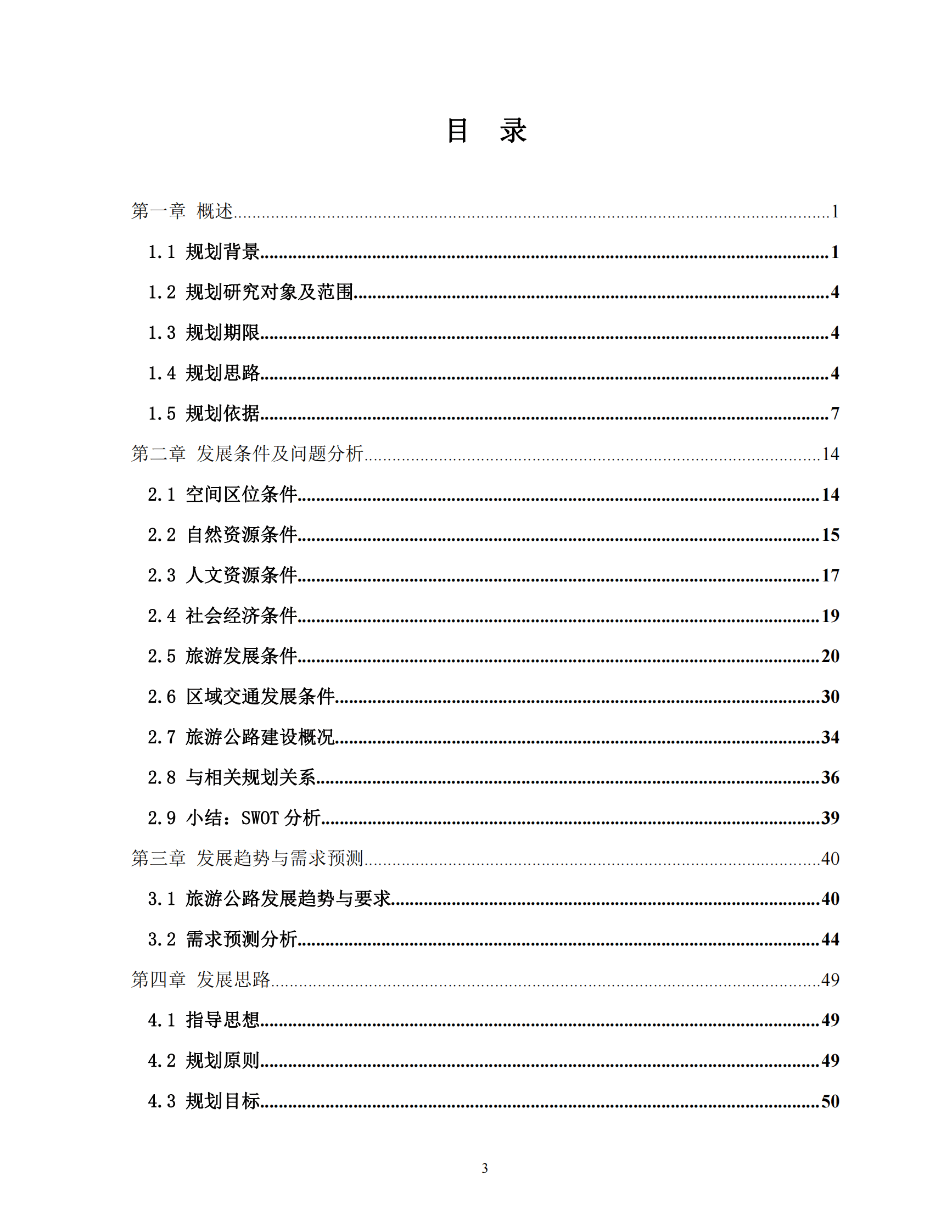 目　录

第一章 概述......1

1.1 规划背景......1

1.2 规划研究对象及范围......4

1.3 规划期限......4

1.4 规划思路......4

1.5 规划依据......7

第二章 发展条件及问题分析......14

2.1 空间区位条件......14

2.2 自然资源条件......15

2.3 人文资源条件......17

2.4 社会经济条件......19

2.5 旅游发展条件......20

2.6 区域交通发展条件......30

2.7 旅游公路建设概况......34

2.8 与相关规划关系......36

2.9 小结：SWOT 分析......39

第三章 发展趋势与需求预测......40

3.1 旅游公路发展趋势与要求......40

3.2 需求预测分析......44

第四章 发展思路......49

4.1 指导思想......49

4.2 规划原则......49

4.3 规划目标......50

3